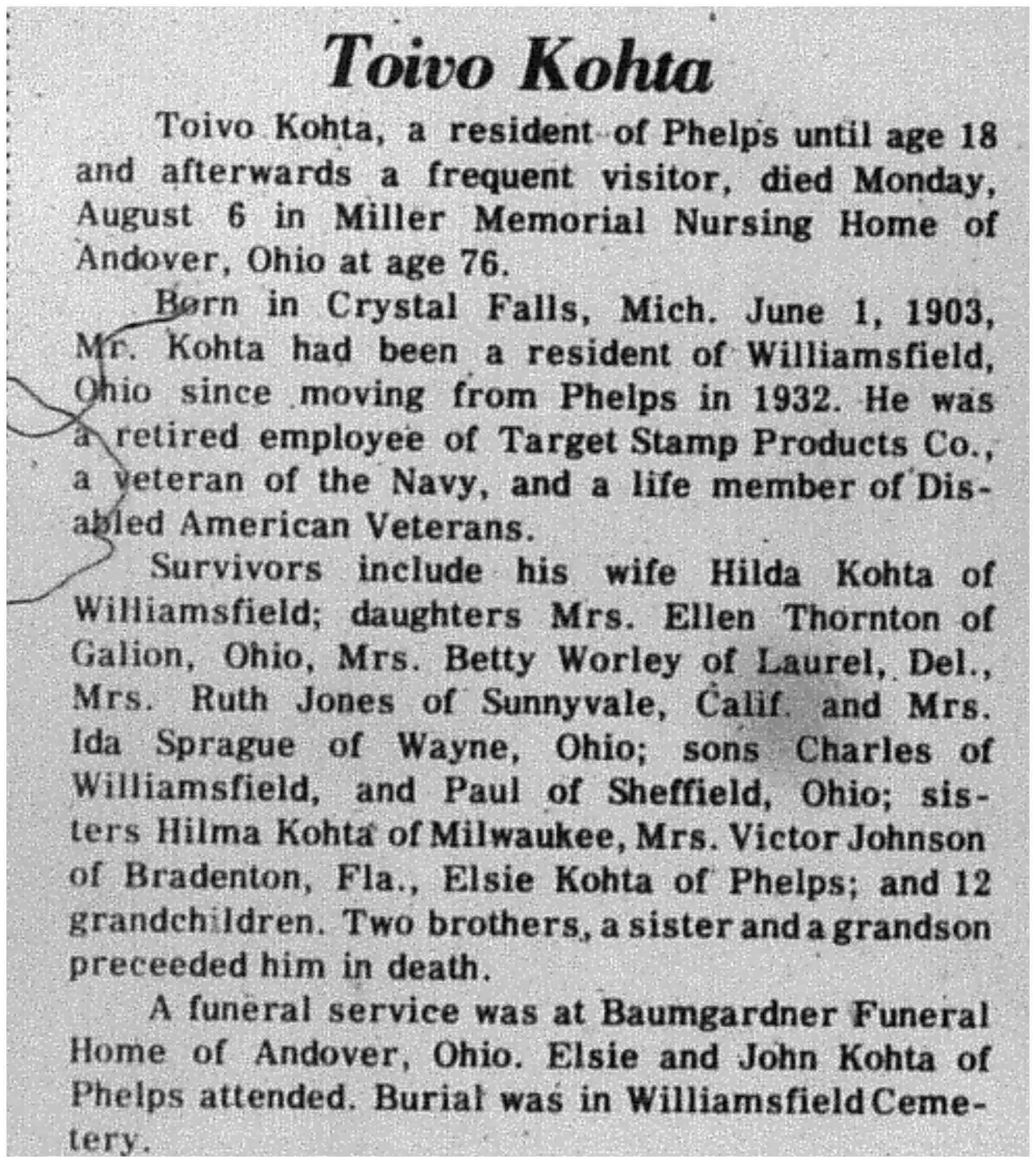 Toivo Kohta

Toivo Kohta, a resident of Phelps until age 18 and afterwards a frequent visitor, died Monday, August 6 in Miller Memorial Nursing Home of Andover, Ohio at age 76.

Born in Crystal Falls, Mich. June 1, 1903, Mr. Kohta had been a resident of Williamsfield, Ohio since moving from Phelps in 1932. He was a retired employee of Target Stamp Products Co., a veteran of the Navy, and a life member of Disabled American Veterans.

Survivors include his wife Hilda Kohta of Williamsfield; daughters Mrs. Ellen Thornton of Galion, Ohio, Mrs. Betty Worley of Laurel, Del., Mrs. Ruth Jones of Sunnyvale, Calif. and Mrs. Ida Sprague of Wayne, Ohio; sons Charles of Williamsfield, and Paul of Sheffield, Ohio; sisters Hilma Kohta of Milwaukee, Mrs. Victor Johnson of Bradenton, Fla., Elsie Kohta of Phelps; and 12 grandchildren. Two brothers, a sister and a grandson preceeded him in death.

A funeral service was at Baumgardner Funeral Home of Andover, Ohio. Elsie and John Kohta of Phelps attended. Burial was in Williamsfield Cemetery.